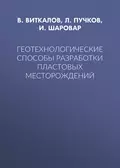 В. ВИТКАЛОВ, Л. ПУЧКОВ, И. ШАРОВАР

ГЕОТЕХНОЛОГИЧЕСКИЕ СПОСОБЫ РАЗРАБОТКИ ПЛАСТОВЫХ МЕСТОРОЖДЕНИЙ